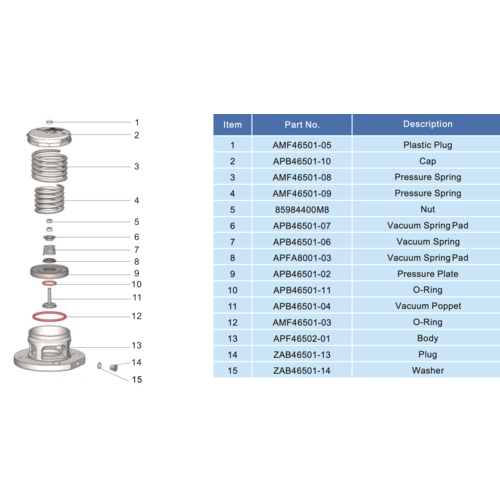 1
2
3
4
5
6
7
8
9
10
11
12
13
14
15

| Item | Part No. | Description |
|---|---|---|
| 1 | AMF46501-05 | Plastic Plug |
| 2 | APB46501-10 | Cap |
| 3 | AMF46501-08 | Pressure Spring |
| 4 | AMF46501-09 | Pressure Spring |
| 5 | 85984400M8 | Nut |
| 6 | APB46501-07 | Vacuum Spring Pad |
| 7 | APB46501-06 | Vacuum Spring |
| 8 | APFA8001-03 | Vacuum Spring Pad |
| 9 | APB46501-02 | Pressure Plate |
| 10 | APB46501-11 | O-Ring |
| 11 | APB46501-04 | Vacuum Poppet |
| 12 | AMF46501-03 | O-Ring |
| 13 | APF46502-01 | Body |
| 14 | ZAB46501-13 | Plug |
| 15 | ZAB46501-14 | Washer |